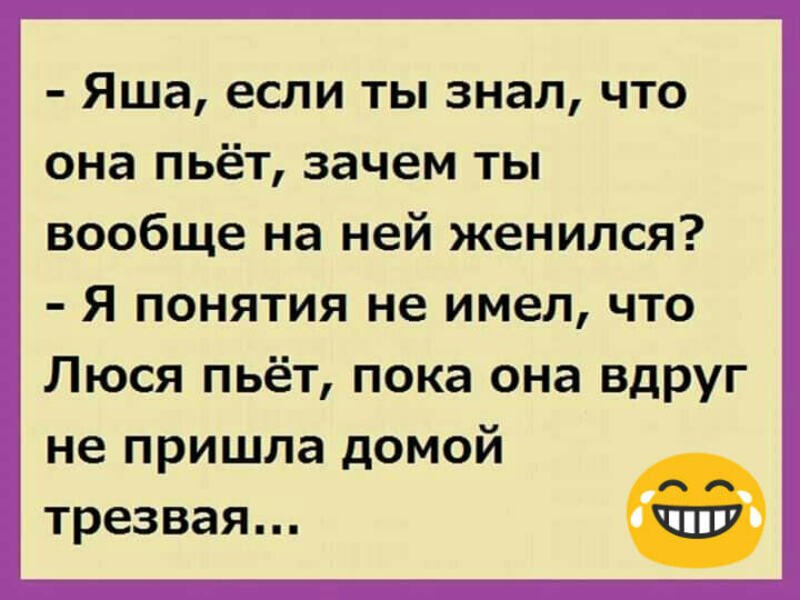 - Яша, если ты знал, что она пьёт, зачем ты вообще на ней женился?
- Я понятия не имел, что Люся пьёт, пока она вдруг не пришла домой трезвая...